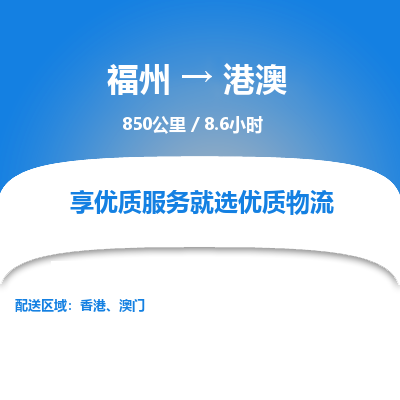 福州 → 港澳

850公里 / 8.6小时

享优质服务就选优质物流

配送区域：香港、澳门